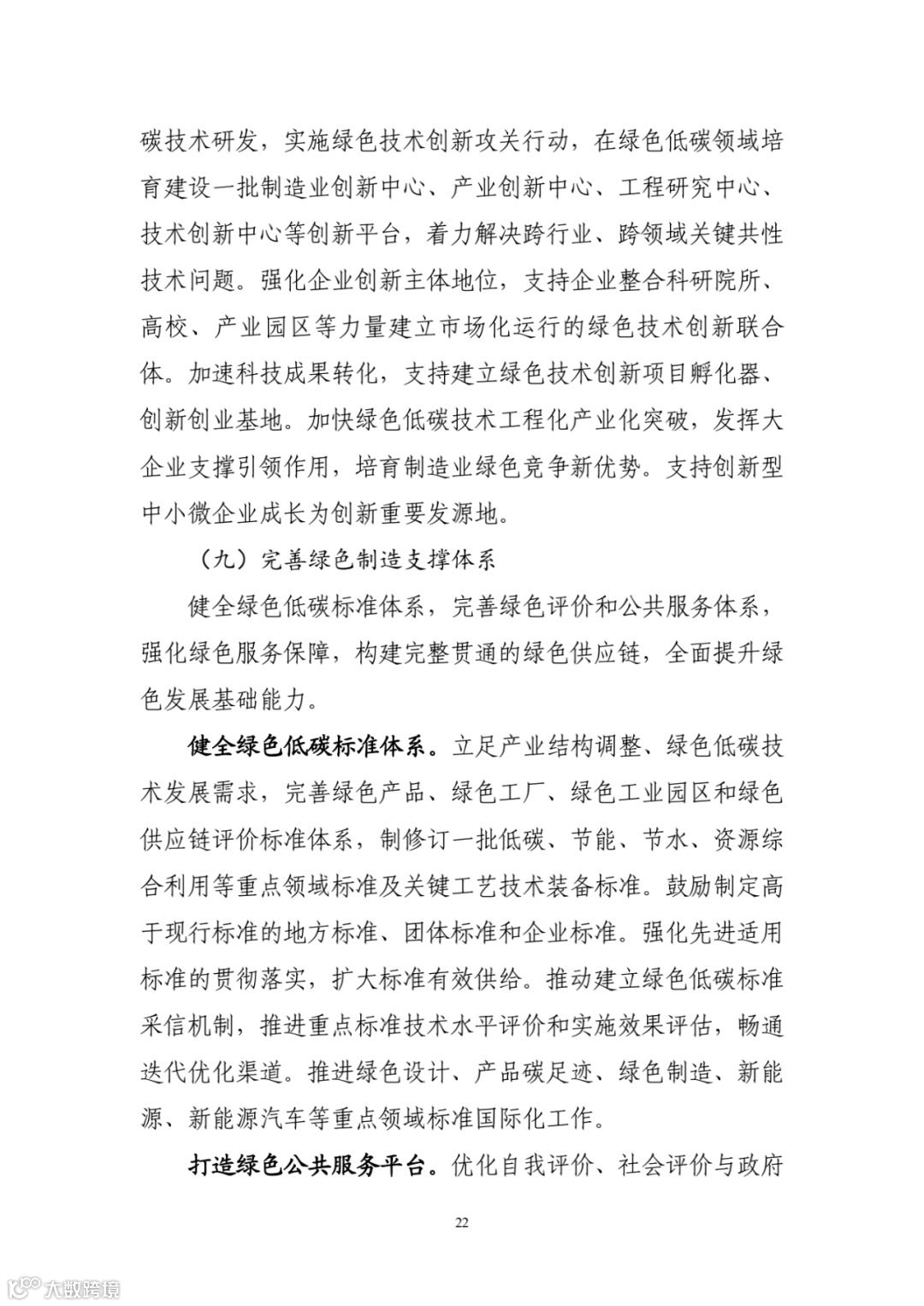 碳技术研发，实施绿色技术创新攻关行动，在绿色低碳领域培育建设一批制造业创新中心、产业创新中心、工程研究中心、技术创新中心等创新平台，着力解决跨行业、跨领域关键共性技术问题。强化企业创新主体地位，支持企业整合科研院所、高校、产业园区等力量建立市场化运行的绿色技术创新联合体。加速科技成果转化，支持建立绿色技术创新项目孵化器、创新创业基地。加快绿色低碳技术工程化产业化突破，发挥大企业支撑引领作用，培育制造业绿色竞争新优势。支持创新型中小微企业成长为创新重要发源地。

（九）完善绿色制造支撑体系

健全绿色低碳标准体系，完善绿色评价和公共服务体系，强化绿色服务保障，构建完整贯通的绿色供应链，全面提升绿色发展基础能力。

健全绿色低碳标准体系。立足产业结构调整、绿色低碳技术发展需求，完善绿色产品、绿色工厂、绿色工业园区和绿色供应链评价标准体系，制修订一批低碳、节能、节水、资源综合利用等重点领域标准及关键工艺技术装备标准。鼓励制定高于现行标准的地方标准、团体标准和企业标准。强化先进适用标准的贯彻落实，扩大标准有效供给。推动建立绿色低碳标准采信机制，推进重点标准技术水平评价和实施效果评估，畅通迭代优化渠道。推进绿色设计、产品碳足迹、绿色制造、新能源、新能源汽车等重点领域标准国际化工作。

打造绿色公共服务平台。优化自我评价、社会评价与政府

22

大数跨境